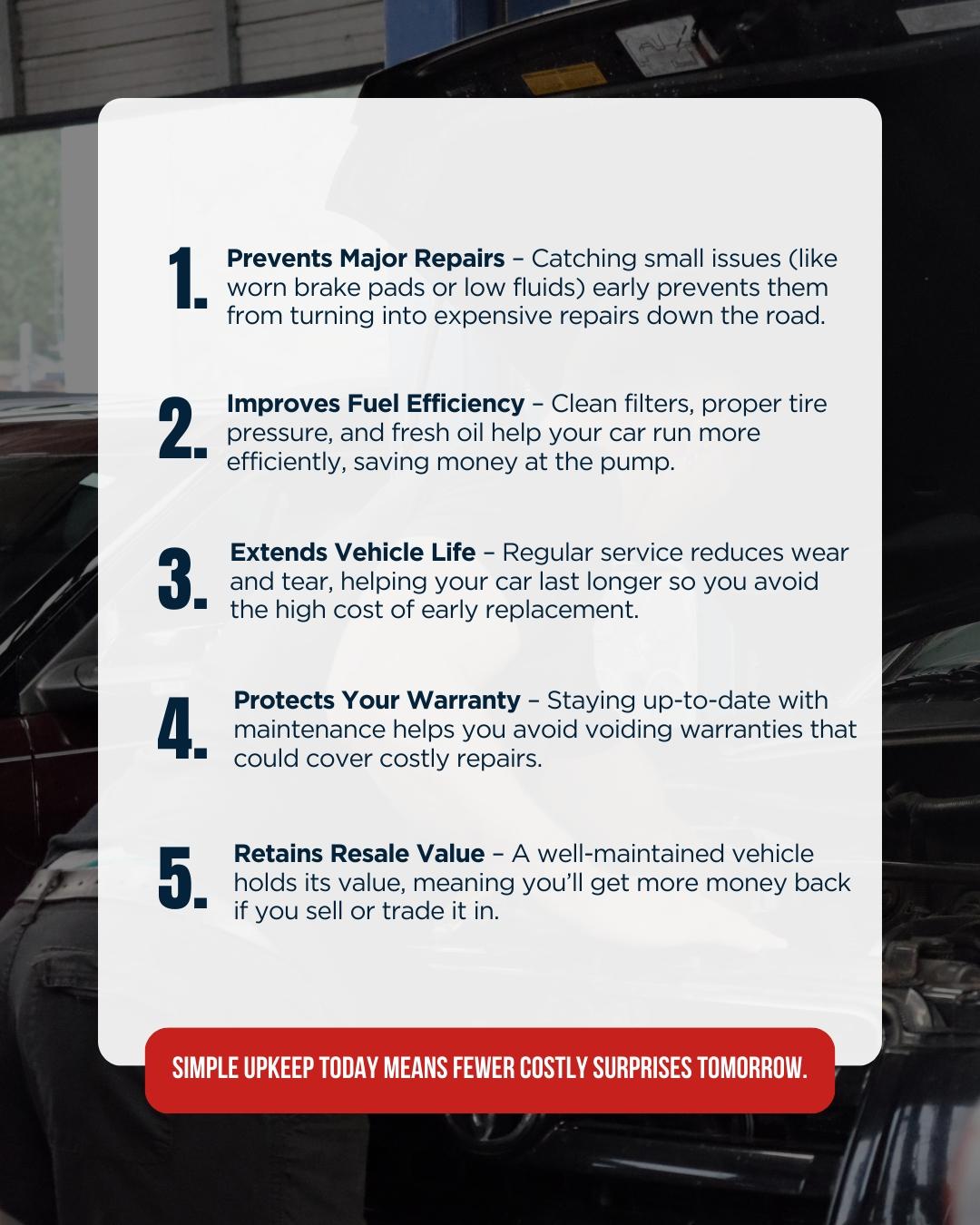 1. Prevents Major Repairs – Catching small issues (like worn brake pads or low fluids) early prevents them from turning into expensive repairs down the road.

2. Improves Fuel Efficiency – Clean filters, proper tire pressure, and fresh oil help your car run more efficiently, saving money at the pump.

3. Extends Vehicle Life – Regular service reduces wear and tear, helping your car last longer so you avoid the high cost of early replacement.

4. Protects Your Warranty – Staying up-to-date with maintenance helps you avoid voiding warranties that could cover costly repairs.

5. Retains Resale Value – A well-maintained vehicle holds its value, meaning you'll get more money back if you sell or trade it in.

SIMPLE UPKEEP TODAY MEANS FEWER COSTLY SURPRISES TOMORROW.